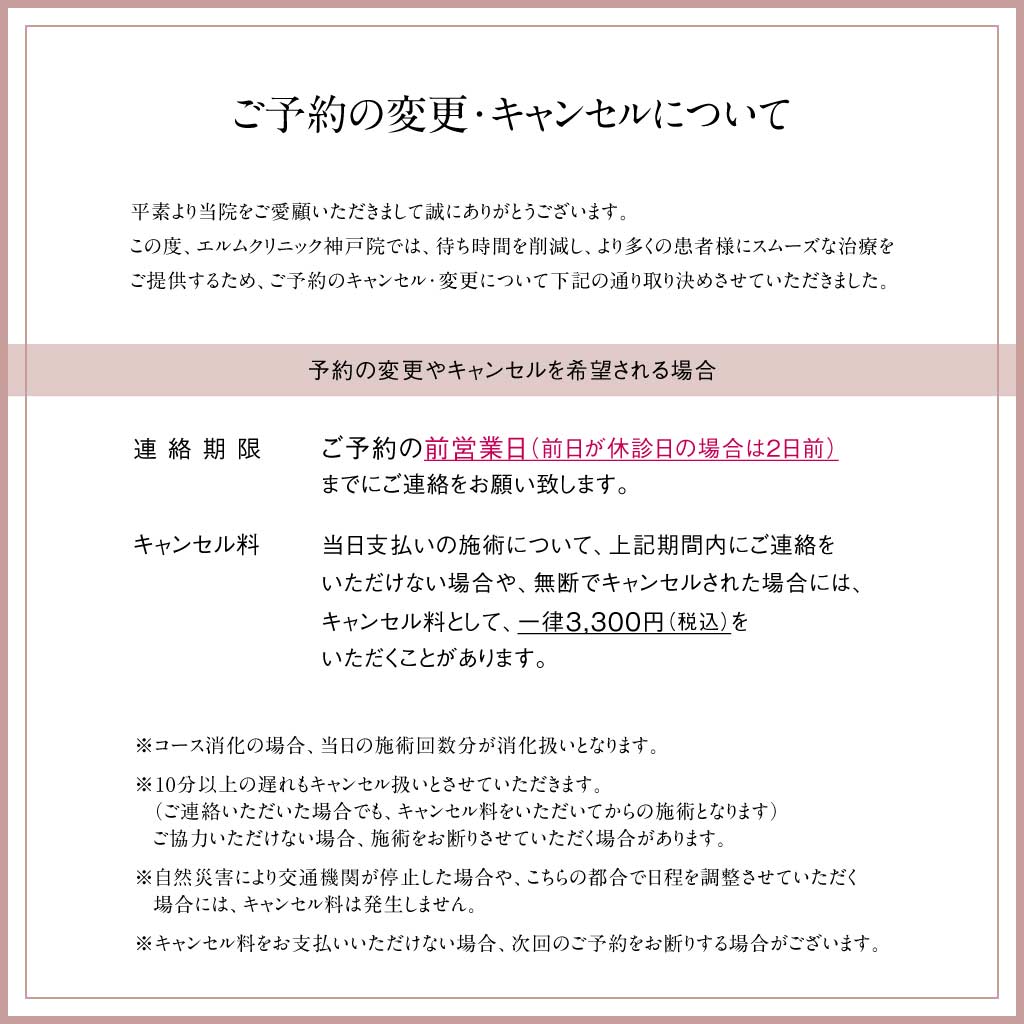 ご予約の変更・キャンセルについて

平素より当院をご愛顧いただきまして誠にありがとうございます。
この度、エルムクリニック神戸院では、待ち時間を削減し、より多くの患者様にスムーズな治療をご提供するため、ご予約のキャンセル・変更について下記の通り取り決めさせていただきました。

予約の変更やキャンセルを希望される場合

連絡期限

ご予約の前営業日(前日が休診日の場合は2日前)までにご連絡をお願い致します。

キャンセル料

当日支払いの施術について、上記期間内にご連絡をいただけない場合や、無断でキャンセルされた場合には、キャンセル料として、一律3,300円(税込)をいただくことがあります。

※コース消化の場合、当日の施術回数分が消化扱いとなります。

※10分以上の遅れもキャンセル扱いとさせていただきます。
(ご連絡いただいた場合でも、キャンセル料をいただいてからの施術となります)
ご協力いただけない場合、施術をお断りさせていただく場合があります。

※自然災害により交通機関が停止した場合や、こちらの都合で日程を調整させていただく場合には、キャンセル料は発生しません。

※キャンセル料をお支払いいただけない場合、次回のご予約をお断りする場合がございます。